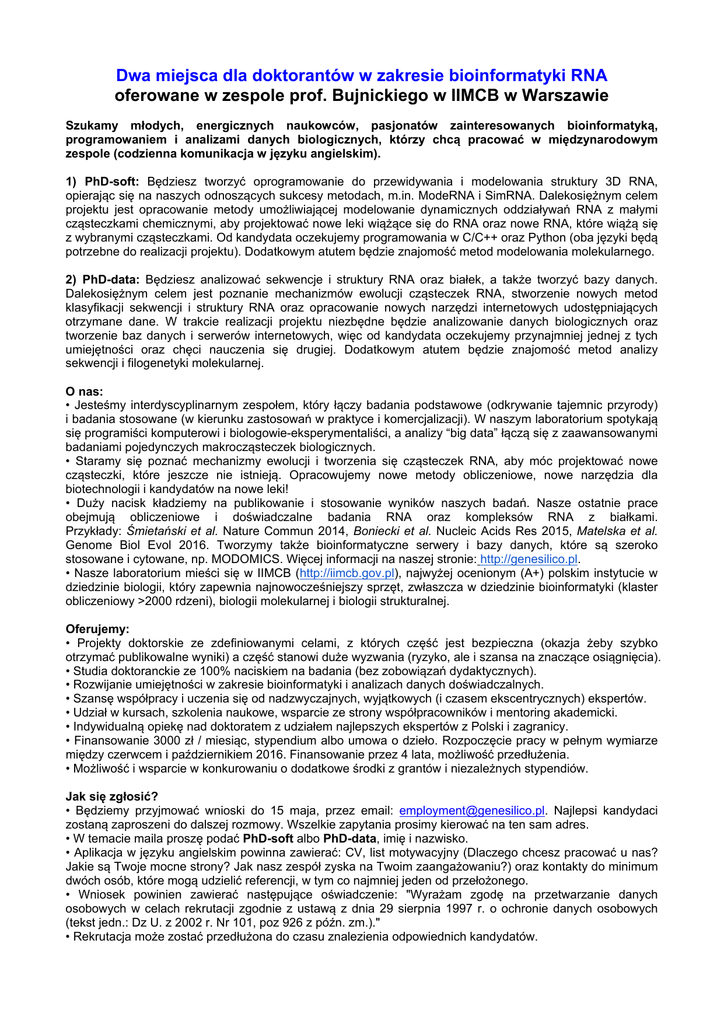 Dwa miejsca dla doktorantów w zakresie bioinformatyki RNA
oferowane w zespole prof. Bujnickiego w IIMCB w Warszawie

Szukamy młodych, energicznych naukowców, pasjonatów zainteresowanych bioinformatyką, programowaniem i analizami danych biologicznych, którzy chcą pracować w międzynarodowym zespole (codzienna komunikacja w języku angielskim).

1) PhD-soft: Będziesz tworzyć oprogramowanie do przewidywania i modelowania struktury 3D RNA, opierając się na naszych odnoszących sukcesy metodach, m.in. ModeRNA i SimRNA. Dalekosiężnym celem projektu jest opracowanie metody umożliwiającej modelowanie dynamicznych oddziaływań RNA z małymi cząsteczkami chemicznymi, aby projektować nowe leki wiążące się do RNA oraz nowe RNA, które wiążą się z wybranymi cząsteczkami. Od kandydata oczekujemy programowania w C/C++ oraz Python (oba języki będą potrzebne do realizacji projektu). Dodatkowym atutem będzie znajomość metod modelowania molekularnego.

2) PhD-data: Będziesz analizować sekwencje i struktury RNA oraz białek, a także tworzyć bazy danych. Dalekosiężnym celem jest poznanie mechanizmów ewolucji cząsteczek RNA, stworzenie nowych metod klasyfikacji sekwencji i struktury RNA oraz opracowanie nowych narzędzi internetowych udostępniających otrzymane dane. W trakcie realizacji projektu niezbędne będzie analizowanie danych biologicznych oraz tworzenie baz danych i serwerów internetowych, więc od kandydata oczekujemy przynajmniej jednej z tych umiejętności oraz chęci nauczenia się drugiej. Dodatkowym atutem będzie znajomość metod analizy sekwencji i filogenetyki molekularnej.

O nas:
• Jesteśmy interdyscyplinarnym zespołem, który łączy badania podstawowe (odkrywanie tajemnic przyrody) i badania stosowane (w kierunku zastosowań w praktyce i komercjalizacji). W naszym laboratorium spotykają się programiści komputerowi i biologowie-eksperymentaliści, a analizy "big data" łączą się z zaawansowanymi badaniami pojedynczych makrocząsteczek biologicznych.
• Staramy się poznać mechanizmy ewolucji i tworzenia się cząsteczek RNA, aby móc projektować nowe cząsteczki, które jeszcze nie istnieją. Opracowujemy nowe metody obliczeniowe, nowe narzędzia dla biotechnologii i kandydatów na nowe leki!
• Duży nacisk kładziemy na publikowanie i stosowanie wyników naszych badań. Nasze ostatnie prace obejmują obliczeniowe i doświadczalne badania RNA oraz kompleksów RNA z białkami. Przykłady: Śmietański et al. Nature Commun 2014, Boniecki et al. Nucleic Acids Res 2015, Matelska et al. Genome Biol Evol 2016. Tworzymy także bioinformatyczne serwery i bazy danych, które są szeroko stosowane i cytowane, np. MODOMICS. Więcej informacji na naszej stronie: http://genesilico.pl.
• Nasze laboratorium mieści się w IIMCB (http://iimcb.gov.pl), najwyżej ocenionym (A+) polskim instytucie w dziedzinie biologii, który zapewnia najnowocześniejszy sprzęt, zwłaszcza w dziedzinie bioinformatyki (klaster obliczeniowy >2000 rdzeni), biologii molekularnej i biologii strukturalnej.

Oferujemy:
• Projekty doktorskie ze zdefiniowanymi celami, z których część jest bezpieczna (okazja żeby szybko otrzymać publikowalne wyniki) a część stanowi duże wyzwania (ryzyko, ale i szansa na znaczące osiągnięcia).
• Studia doktoranckie ze 100% naciskiem na badania (bez zobowiązań dydaktycznych).
• Rozwijanie umiejętności w zakresie bioinformatyki i analizach danych doświadczalnych.
• Szansę współpracy i uczenia się od nadzwyczajnych, wyjątkowych (i czasem ekscentrycznych) ekspertów.
• Udział w kursach, szkolenia naukowe, wsparcie ze strony współpracowników i mentoring akademicki.
• Indywidualną opiekę nad doktoratem z udziałem najlepszych ekspertów z Polski i zagranicy.
• Finansowanie 3000 zł / miesiąc, stypendium albo umowa o dzieło. Rozpoczęcie pracy w pełnym wymiarze między czerwcem i październikiem 2016. Finansowanie przez 4 lata, możliwość przedłużenia.
• Możliwość i wsparcie w konkurowaniu o dodatkowe środki z grantów i niezależnych stypendiów.

Jak się zgłosić?
• Będziemy przyjmować wnioski do 15 maja, przez email: employment@genesilico.pl. Najlepsi kandydaci zostaną zaproszeni do dalszej rozmowy. Wszelkie zapytania prosimy kierować na ten sam adres.
• W temacie maila proszę podać PhD-soft albo PhD-data, imię i nazwisko.
• Aplikacja w języku angielskim powinna zawierać: CV, list motywacyjny (Dlaczego chcesz pracować u nas? Jakie są Twoje mocne strony? Jak nasz zespół zyska na Twoim zaangażowaniu?) oraz kontakty do minimum dwóch osób, które mogą udzielić referencji, w tym co najmniej jeden od przełożonego.
• Wniosek powinien zawierać następujące oświadczenie: "Wyrażam zgodę na przetwarzanie danych osobowych w celach rekrutacji zgodnie z ustawą z dnia 29 sierpnia 1997 r. o ochronie danych osobowych (tekst jedn.: Dz U. z 2002 r. Nr 101, poz 926 z późn. zm.)."
• Rekrutacja może zostać przedłużona do czasu znalezienia odpowiednich kandydatów.